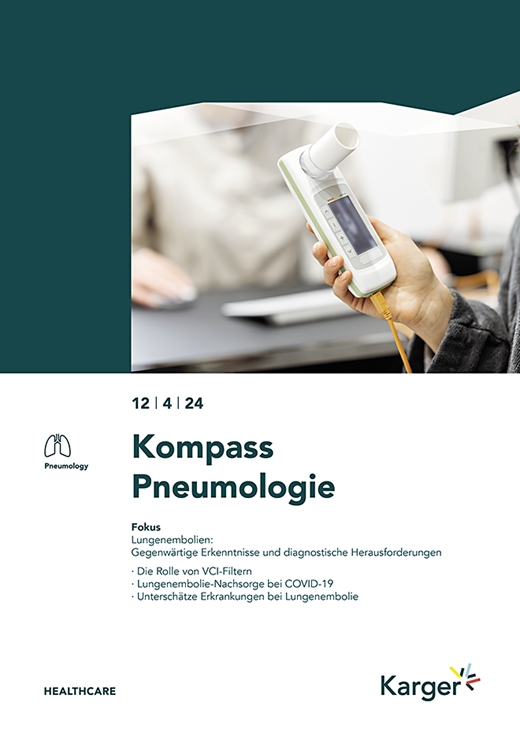 12 | 4 | 24

Pneumology

Kompass
Pneumologie

Fokus
Lungenembolien:
Gegenwärtige Erkenntnisse und diagnostische Herausforderungen

· Die Rolle von VCI-Filtern
· Lungenembolie-Nachsorge bei COVID-19
· Unterschätze Erkrankungen bei Lungenembolie

HEALTHCARE

Karger